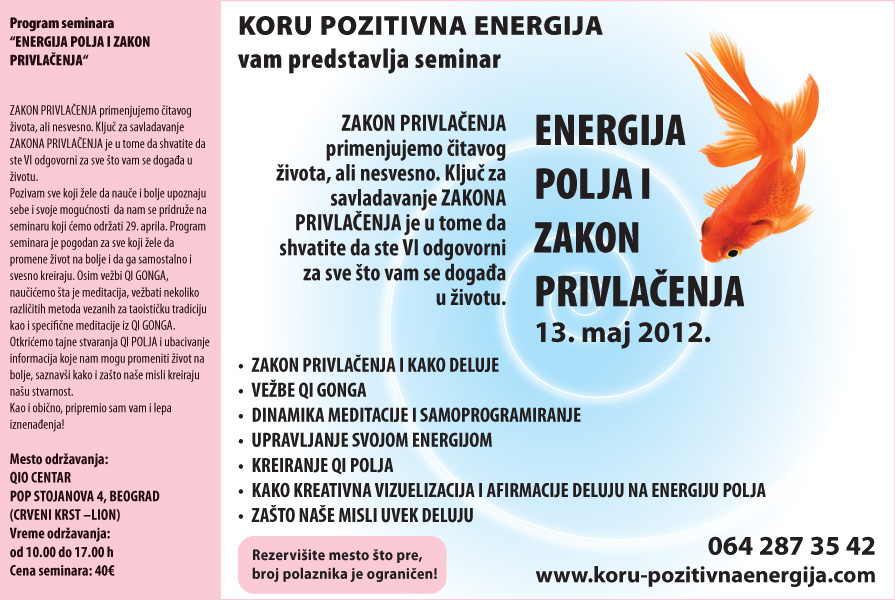 Program seminara "ENERGIJA POLJA I ZAKON PRIVLAČENJA"

ZAKON PRIVLAČENJA primenjujemo čitavog života, ali nesvesno. Ključ za savladavanje ZAKONA PRIVLAČENJA je u tome da shvatite da ste VI odgovorni za sve što vam se događa u životu.
Pozivam sve koji žele da nauče i bolje upoznaju sebe i svoje mogućnosti da nam se pridruže na seminaru koji ćemo održati 29. aprila. Program seminara je pogodan za sve koji žele da promene život na bolje i da ga samostalno i svesno kreiraju. Osim vežbi QI GONGA, naučićemo šta je meditacija, vežbati nekoliko različitih metoda vezanih za taoističku tradiciju kao i specifične meditacije iz QI GONGA. Otkrićemo tajne stvaranja QI POLJA i ubacivanje informacija koje nam mogu promeniti život na bolje, saznavši kako i zašto naše misli kreiraju našu stvarnost.
Kao i obično, pripremio sam vam i lepa iznenađenja!

Mesto održavanja:
QIO CENTAR
POP STOJANOVA 4, BEOGRAD
(CRVENI KRST –LION)
Vreme održavanja:
od 10.00 do 17.00 h
Cena seminara: 40€

KORU POZITIVNA ENERGIJA
vam predstavlja seminar

ZAKON PRIVLAČENJA primenjujemo čitavog života, ali nesvesno. Ključ za savladavanje ZAKONA PRIVLAČENJA je u tome da shvatite da ste VI odgovorni za sve što vam se događa u životu.

ENERGIJA POLJA I ZAKON PRIVLAČENJA
13. maj 2012.

• ZAKON PRIVLAČENJA I KAKO DELUJE
• VEŽBE QI GONGA
• DINAMIKA MEDITACIJE I SAMOPROGRAMIRANJE
• UPRAVLJANJE SVOJOM ENERGIJOM
• KREIRANJE QI POLJA
• KAKO KREATIVNA VIZUELIZACIJA I AFIRMACIJE DELUJU NA ENERGIJU POLJA
• ZAŠTO NAŠE MISLI UVEK DELUJU

Rezervišite mesto što pre, broj polaznika je ograničen!

064 287 35 42
www.koru-pozitivnaenergija.com